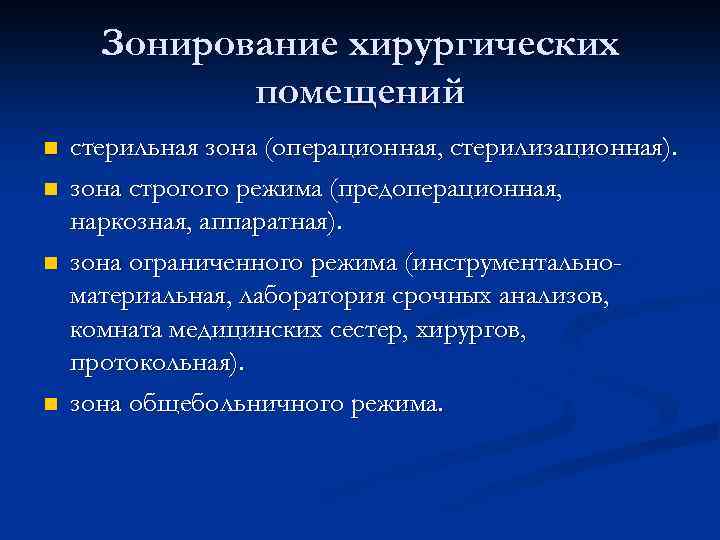 Зонирование хирургических помещений

- стерильная зона (операционная, стерилизационная).
- зона строгого режима (предоперационная, наркозная, аппаратная).
- зона ограниченного режима (инструментально-материальная, лаборатория срочных анализов, комната медицинских сестер, хирургов, протокольная).
- зона общебольничного режима.